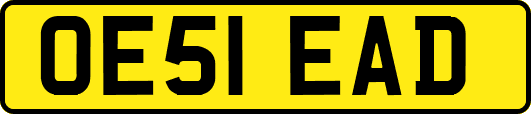 OE51 EAD